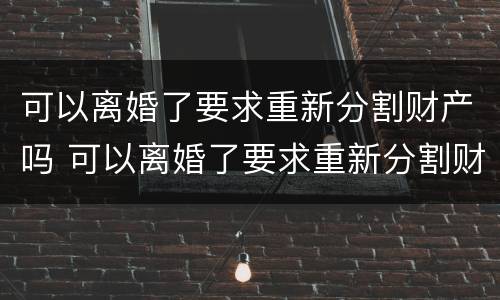 可以离婚了要求重新分割财产吗 可以离婚了要求重新分割财